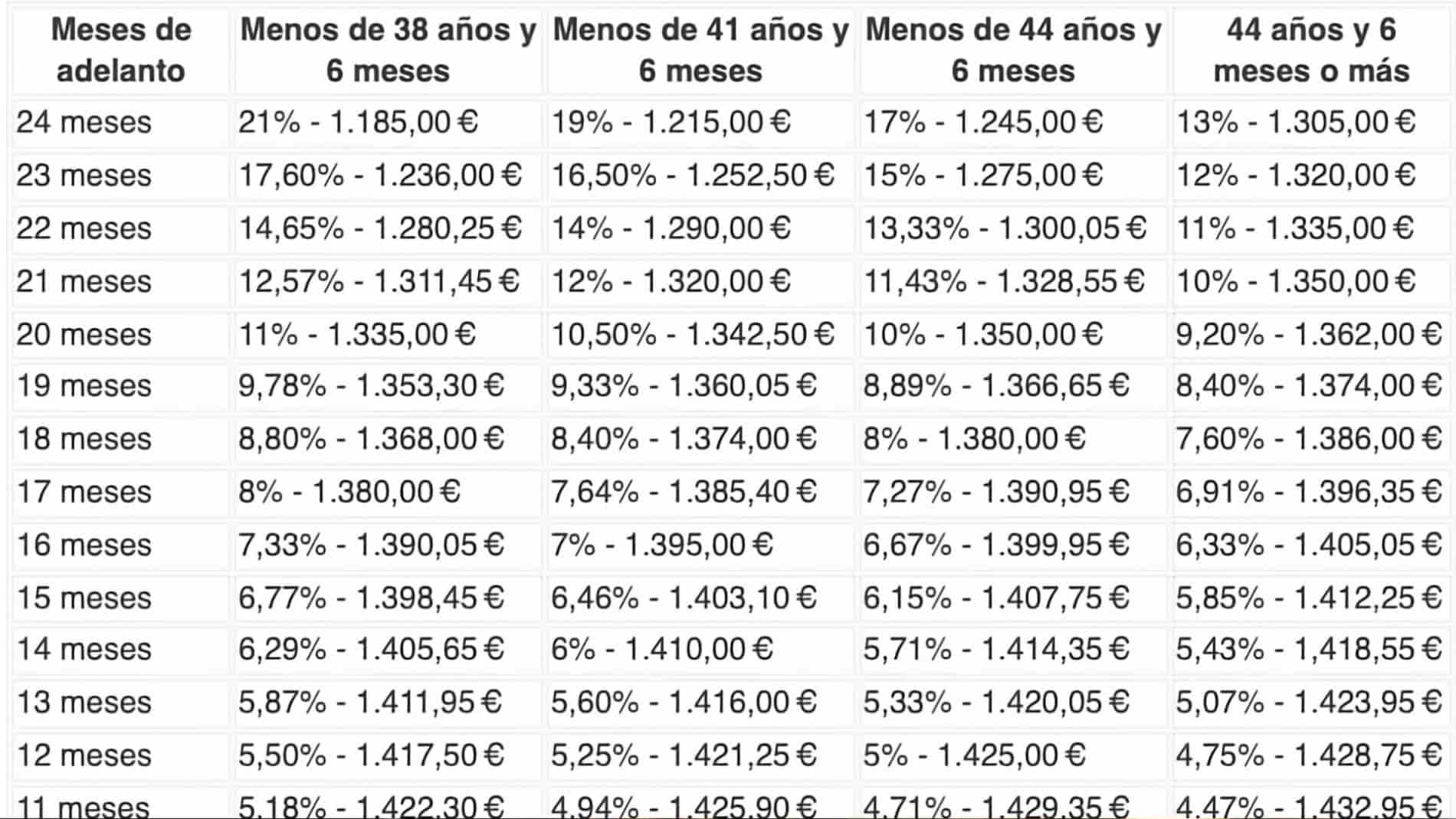 | Meses de adelanto | Menos de 38 años y 6 meses | Menos de 41 años y 6 meses | Menos de 44 años y 6 meses | 44 años y 6 meses o más |
|---|---|---|---|---|
| 24 meses | 21% - 1.185,00 € | 19% - 1.215,00 € | 17% - 1.245,00 € | 13% - 1.305,00 € |
| 23 meses | 17,60% - 1.236,00 € | 16,50% - 1.252,50 € | 15% - 1.275,00 € | 12% - 1.320,00 € |
| 22 meses | 14,65% - 1.280,25 € | 14% - 1.290,00 € | 13,33% - 1.300,05 € | 11% - 1.335,00 € |
| 21 meses | 12,57% - 1.311,45 € | 12% - 1.320,00 € | 11,43% - 1.328,55 € | 10% - 1.350,00 € |
| 20 meses | 11% - 1.335,00 € | 10,50% - 1.342,50 € | 10% - 1.350,00 € | 9,20% - 1.362,00 € |
| 19 meses | 9,78% - 1.353,30 € | 9,33% - 1.360,05 € | 8,89% - 1.366,65 € | 8,40% - 1.374,00 € |
| 18 meses | 8,80% - 1.368,00 € | 8,40% - 1.374,00 € | 8% - 1.380,00 € | 7,60% - 1.386,00 € |
| 17 meses | 8% - 1.380,00 € | 7,64% - 1.385,40 € | 7,27% - 1.390,95 € | 6,91% - 1.396,35 € |
| 16 meses | 7,33% - 1.390,05 € | 7% - 1.395,00 € | 6,67% - 1.399,95 € | 6,33% - 1.405,05 € |
| 15 meses | 6,77% - 1.398,45 € | 6,46% - 1.403,10 € | 6,15% - 1.407,75 € | 5,85% - 1.412,25 € |
| 14 meses | 6,29% - 1.405,65 € | 6% - 1.410,00 € | 5,71% - 1.414,35 € | 5,43% - 1,418,55 € |
| 13 meses | 5,87% - 1.411,95 € | 5,60% - 1.416,00 € | 5,33% - 1.420,05 € | 5,07% - 1.423,95 € |
| 12 meses | 5,50% - 1.417,50 € | 5,25% - 1.421,25 € | 5% - 1.425,00 € | 4,75% - 1.428,75 € |
| 11 meses | 5,18% - 1.422,30 € | 4,94% - 1.425,90 € | 4,71% - 1.429,35 € | 4,47% - 1.432,95 € |